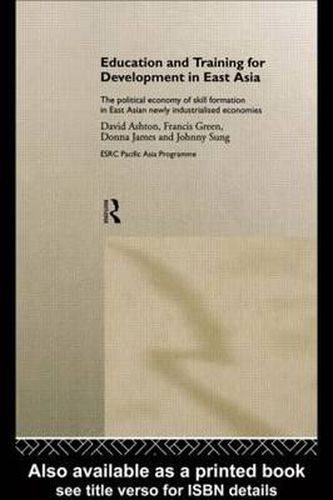 Education and Training for Development in East Asia

The political economy of skill formation in East Asian newly industrialised economies

David Ashton, Francis Green, Donna James and Johnny Sung

ESRC Pacific Asia Programme

Also available as a printed book
see title verso for ISBN details